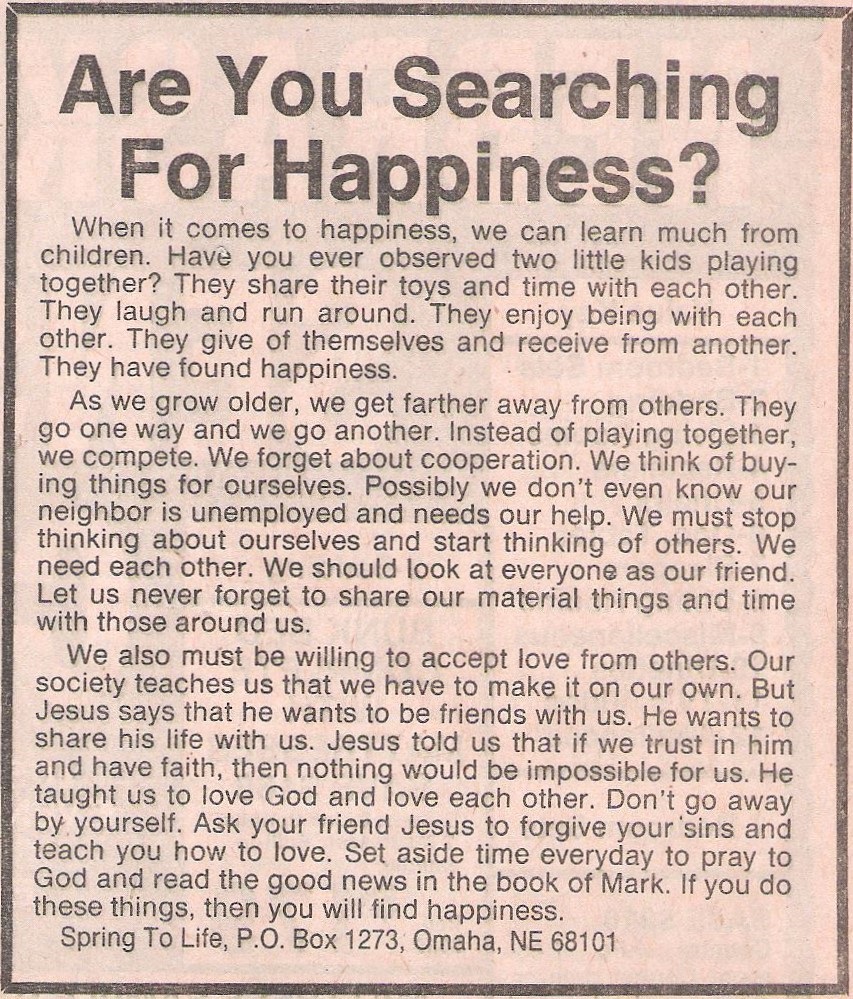 Are You Searching For Happiness?

When it comes to happiness, we can learn much from children. Have you ever observed two little kids playing together? They share their toys and time with each other. They laugh and run around. They enjoy being with each other. They give of themselves and receive from another. They have found happiness.

As we grow older, we get farther away from others. They go one way and we go another. Instead of playing together, we compete. We forget about cooperation. We think of buying things for ourselves. Possibly we don't even know our neighbor is unemployed and needs our help. We must stop thinking about ourselves and start thinking of others. We need each other. We should look at everyone as our friend. Let us never forget to share our material things and time with those around us.

We also must be willing to accept love from others. Our society teaches us that we have to make it on our own. But Jesus says that he wants to be friends with us. He wants to share his life with us. Jesus told us that if we trust in him and have faith, then nothing would be impossible for us. He taught us to love God and love each other. Don't go away by yourself. Ask your friend Jesus to forgive your sins and teach you how to love. Set aside time everyday to pray to God and read the good news in the book of Mark. If you do these things, then you will find happiness.

Spring To Life, P.O. Box 1273, Omaha, NE 68101